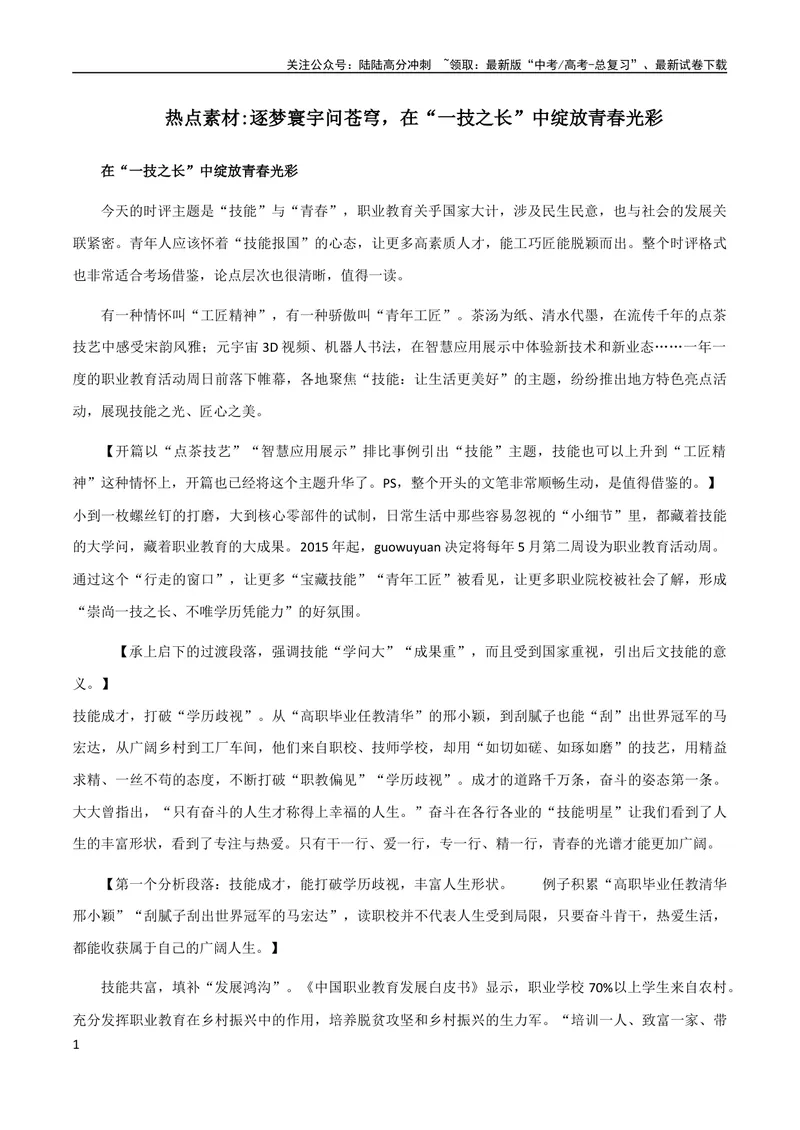 关注公众号：陆陆高分冲刺 ~领取：最新版“中考/高考-总复习”、最新试卷下载

热点素材:逐梦寰宇问苍穹，在“一技之长”中绽放青春光彩

在“一技之长”中绽放青春光彩

今天的时评主题是“技能”与“青春”，职业教育关乎国家大计，涉及民生民意，也与社会的发展关联紧密。青年人应该怀着“技能报国”的心态，让更多高素质人才，能工巧匠能脱颖而出。整个时评格式也非常适合考场借鉴，论点层次也很清晰，值得一读。

有一种情怀叫“工匠精神”，有一种骄傲叫“青年工匠”。茶汤为纸、清水代墨，在流传千年的点茶技艺中感受宋韵风雅；元宇宙3D视频、机器人书法，在智慧应用展示中体验新技术和新业态……一年一度的职业教育活动周日前落下帷幕，各地聚焦“技能：让生活更美好”的主题，纷纷推出地方特色亮点活动，展现技能之光、匠心之美。

【开篇以“点茶技艺”“智慧应用展示”排比事例引出“技能”主题，技能也可以上升到“工匠精神”这种情怀上，开篇也已经将这个主题升华了。PS，整个开头的文笔非常顺畅生动，是值得借鉴的。】

小到一枚螺丝钉的打磨，大到核心零部件的试制，日常生活中那些容易忽视的“小细节”里，都藏着技能的大学问，藏着职业教育的大成果。2015年起，guowuyuan决定将每年5月第二周设为职业教育活动周。通过这个“行走的窗口”，让更多“宝藏技能”“青年工匠”被看见，让更多职业院校被社会了解，形成“崇尚一技之长、不唯学历凭能力”的好氛围。

【承上启下的过渡段落，强调技能“学问大”“成果重”，而且受到国家重视，引出后文技能的意义。】

技能成才，打破“学历歧视”。从“高职毕业任教清华”的邢小颖，到刮腻子也能“刮”出世界冠军的马宏达，从广阔乡村到工厂车间，他们来自职校、技师学校，却用“如切如磋、如琢如磨”的技艺，用精益求精、一丝不苟的态度，不断打破“职教偏见”“学历歧视”。成才的道路千万条，奋斗的姿态第一条。大大曾指出，“只有奋斗的人生才称得上幸福的人生。”奋斗在各行各业的“技能明星”让我们看到了人生的丰富形状，看到了专注与热爱。只有干一行、爱一行，专一行、精一行，青春的光谱才能更加广阔。

【第一个分析段落：技能成才，能打破学历歧视，丰富人生形状。 例子积累“高职毕业任教清华邢小颖”“刮腻子刮出世界冠军的马宏达”，读职校并不代表人生受到局限，只要奋斗肯干，热爱生活，都能收获属于自己的广阔人生。】

技能共富，填补“发展鸿沟”。《中国职业教育发展白皮书》显示，职业学校70%以上学生来自农村。充分发挥职业教育在乡村振兴中的作用，培养脱贫攻坚和乡村振兴的生力军。“培训一人、致富一家、带

1